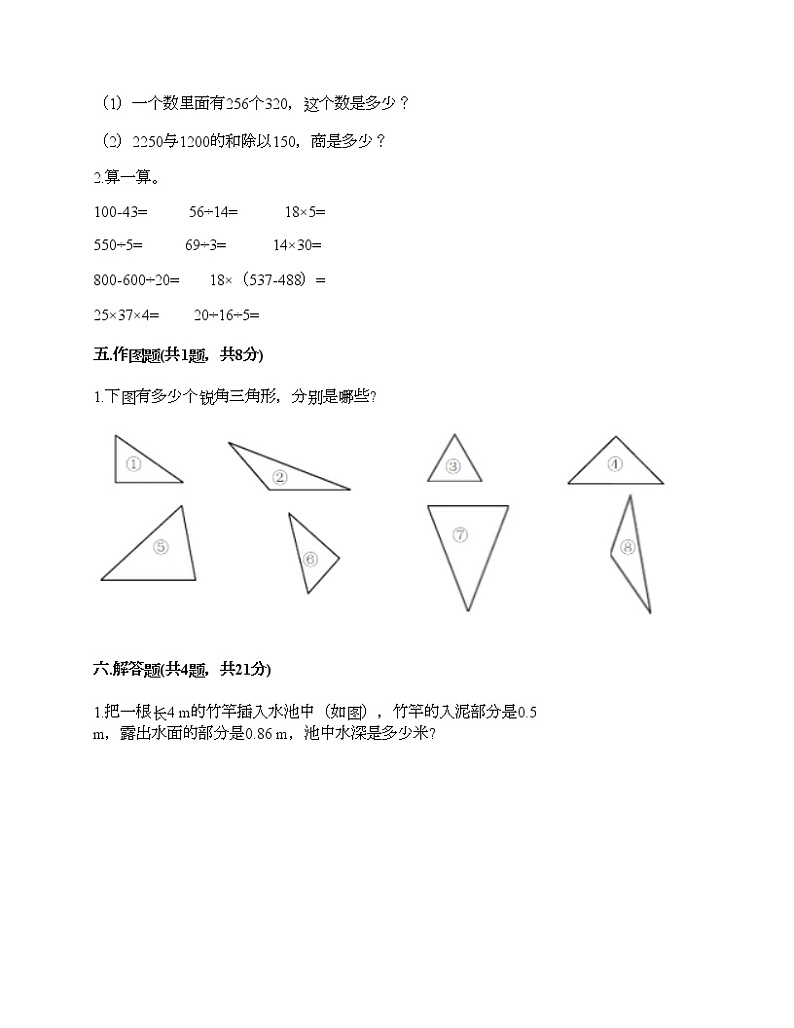 （1）一个数里面有256个320，这个数是多少？

（2）2250与1200的和除以150，商是多少？

2.算一算。

100-43=　　56÷14=　　18×5=

550÷5=　　69÷3=　　14×30=

800-600÷20=　　18×（537-488）=

25×37×4=　　20÷16÷5=

五.作图题(共1题，共8分)

1.下图有多少个锐角三角形，分别是哪些?

①　②　③　④　⑤　⑥　⑦　⑧

六.解答题(共4题，共21分)

1.把一根长4 m的竹竿插入水池中（如图），竹竿的入泥部分是0.5 m，露出水面的部分是0.86 m，池中水深是多少米?